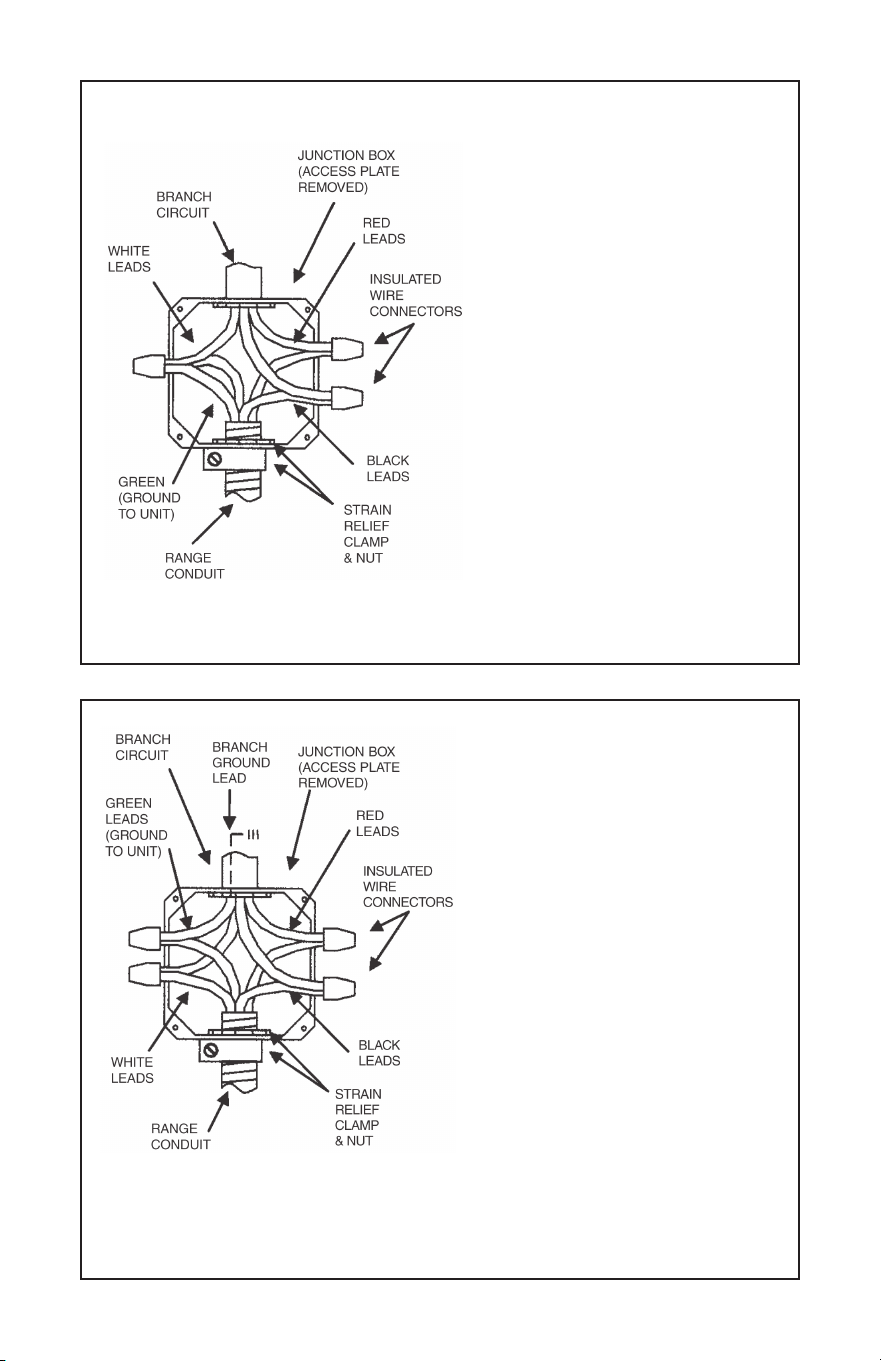 JUNCTION BOX (ACCESS PLATE REMOVED)

BRANCH CIRCUIT

RED LEADS

WHITE LEADS

INSULATED WIRE CONNECTORS

BLACK LEADS

GREEN (GROUND TO UNIT)

STRAIN RELIEF CLAMP & NUT

RANGE CONDUIT

BRANCH CIRCUIT

BRANCH GROUND LEAD

JUNCTION BOX (ACCESS PLATE REMOVED)

GREEN LEADS (GROUND TO UNIT)

RED LEADS

INSULATED WIRE CONNECTORS

BLACK LEADS

WHITE LEADS

STRAIN RELIEF CLAMP & NUT

RANGE CONDUIT